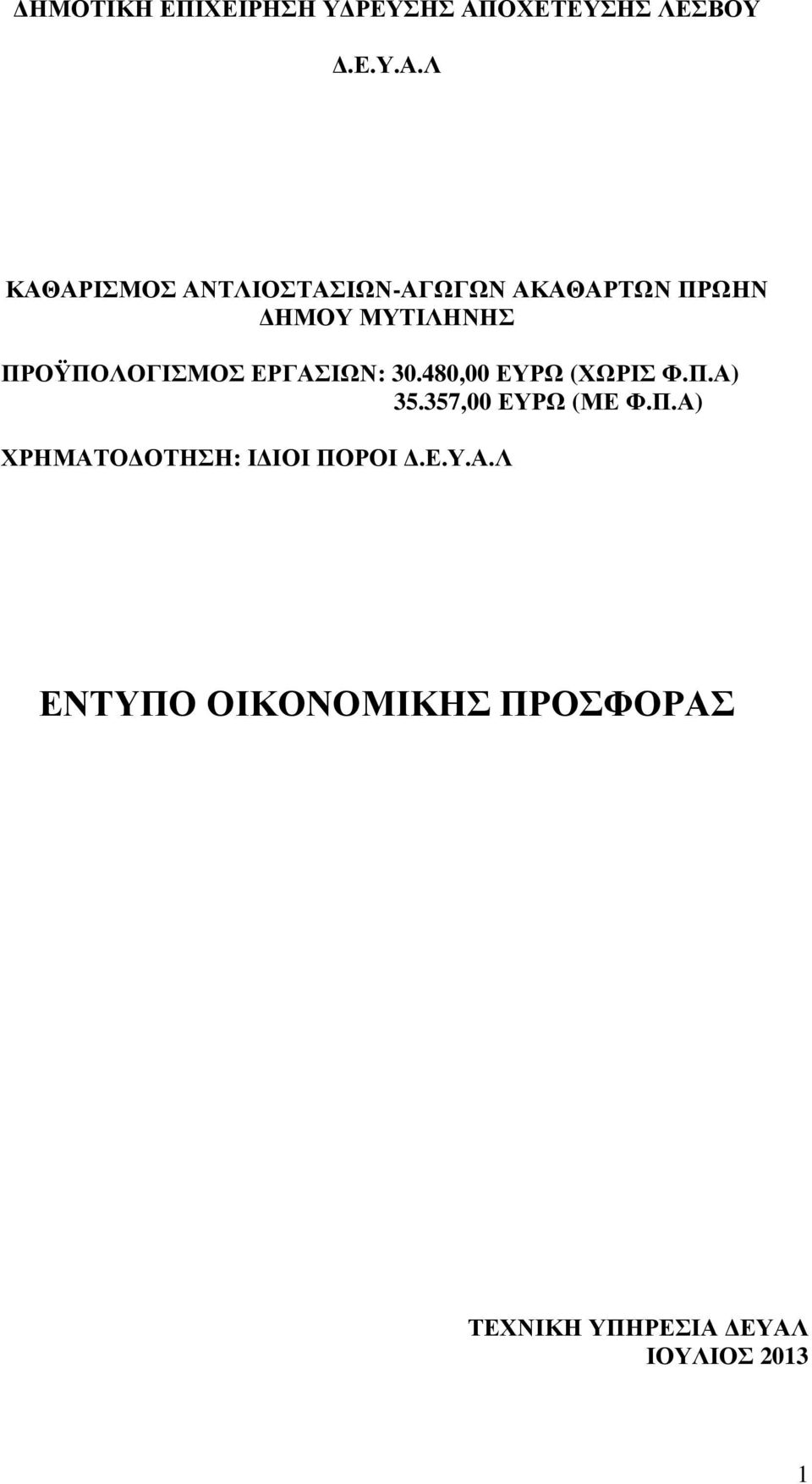 ΔΗΜΟΤΙΚΗ ΕΠΙΧΕΙΡΗΣΗ ΥΔΡΕΥΣΗΣ ΑΠΟΧΕΤΕΥΣΗΣ ΛΕΣΒΟΥ

Δ.Ε.Υ.Α.Λ

ΚΑΘΑΡΙΣΜΟΣ ΑΝΤΛΙΟΣΤΑΣΙΩΝ-ΑΓΩΓΩΝ ΑΚΑΘΑΡΤΩΝ ΠΡΩΗΝ ΔΗΜΟΥ ΜΥΤΙΛΗΝΗΣ

ΠΡΟΫΠΟΛΟΓΙΣΜΟΣ ΕΡΓΑΣΙΩΝ: 30.480,00 ΕΥΡΩ (ΧΩΡΙΣ Φ.Π.Α)
35.357,00 ΕΥΡΩ (ΜΕ Φ.Π.Α)

ΧΡΗΜΑΤΟΔΟΤΗΣΗ: ΙΔΙΟΙ ΠΟΡΟΙ Δ.Ε.Υ.Α.Λ

ΕΝΤΥΠΟ ΟΙΚΟΝΟΜΙΚΗΣ ΠΡΟΣΦΟΡΑΣ

ΤΕΧΝΙΚΗ ΥΠΗΡΕΣΙΑ ΔΕΥΑΛ
ΙΟΥΛΙΟΣ 2013

1